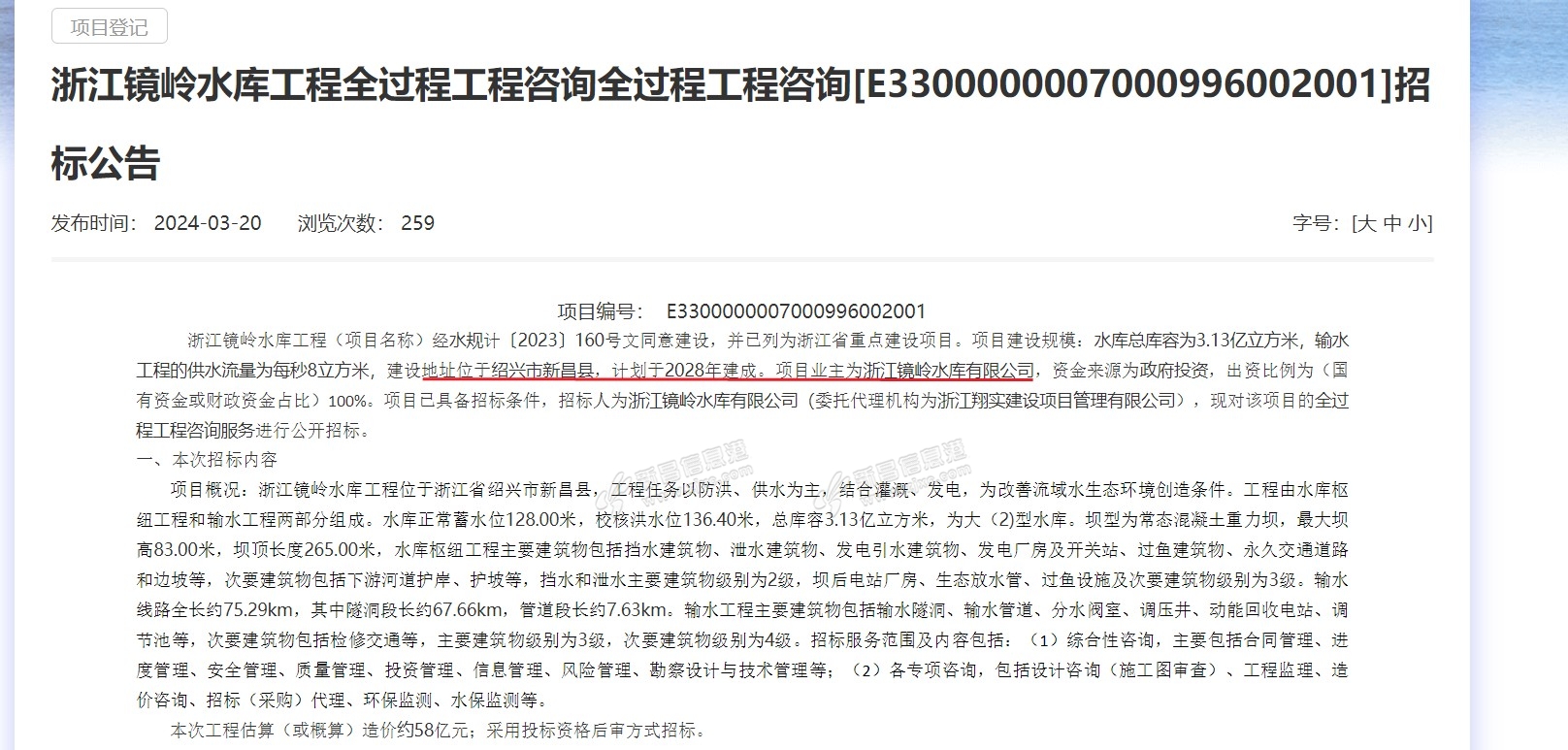 项目登记

浙江镜岭水库工程全过程工程咨询全过程工程咨询[E3300000007000996002001]招标公告

发布时间： 2024-03-20 浏览次数： 259

字号：[大 中 小]

项目编号： E3300000007000996002001

浙江镜岭水库工程（项目名称）经水规计〔2023〕160号文同意建设，并已列为浙江省重点建设项目。项目建设规模：水库总库容为3.13亿立方米，输水工程的供水流量为每秒8立方米，建设地址位于绍兴市新昌县，计划于2028年建成。项目业主为浙江镜岭水库有限公司，资金来源为政府投资，出资比例为（国有资金或财政资金占比）100%。项目已具备招标条件，招标人为浙江镜岭水库有限公司（委托代理机构为浙江翔实建设项目管理有限公司），现对该项目的全过程工程咨询服务进行公开招标。

一、本次招标内容

项目概况：浙江镜岭水库工程位于浙江省绍兴市新昌县，工程任务以防洪、供水为主，结合灌溉、发电，为改善流域水生态环境创造条件。工程由水库枢纽工程和输水工程两部分组成。水库正常蓄水位128.00米，校核洪水位136.40米，总库容3.13亿立方米，为大（2)型水库。坝型为常态混凝土重力坝，最大坝高83.00米，坝顶长度265.00米，水库枢纽工程主要建筑物包括挡水建筑物、泄水建筑物、发电引水建筑物、发电厂房及开关站、过鱼建筑物、永久交通道路和边坡等，次要建筑物包括下游河道护岸、护坡等，挡水和泄水主要建筑物级别为2级，坝后电站厂房、生态放水管、过鱼设施及次要建筑物级别为3级。输水线路全长约75.29km，其中隧洞段长约67.66km，管道段长约7.63km。输水工程主要建筑物包括输水隧洞、输水管道、分水阀室、调压井、动能回收电站、调节池等，次要建筑物包括检修交通等，主要建筑物级别为3级，次要建筑物级别为4级。招标服务范围及内容包括：（1）综合性咨询，主要包括合同管理、进度管理、安全管理、质量管理、投资管理、信息管理、风险管理、勘察设计与技术管理等；（2）各专项咨询，包括设计咨询（施工图审查）、工程监理、造价咨询、招标（采购）代理、环保监测、水保监测等。

本次工程估算（或概算）造价约58亿元；采用投标资格后审方式招标。